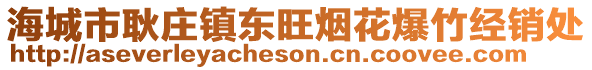 海城市耿庄镇东旺烟花爆竹经销处
http://aseverleyacheson.cn.coovee.com